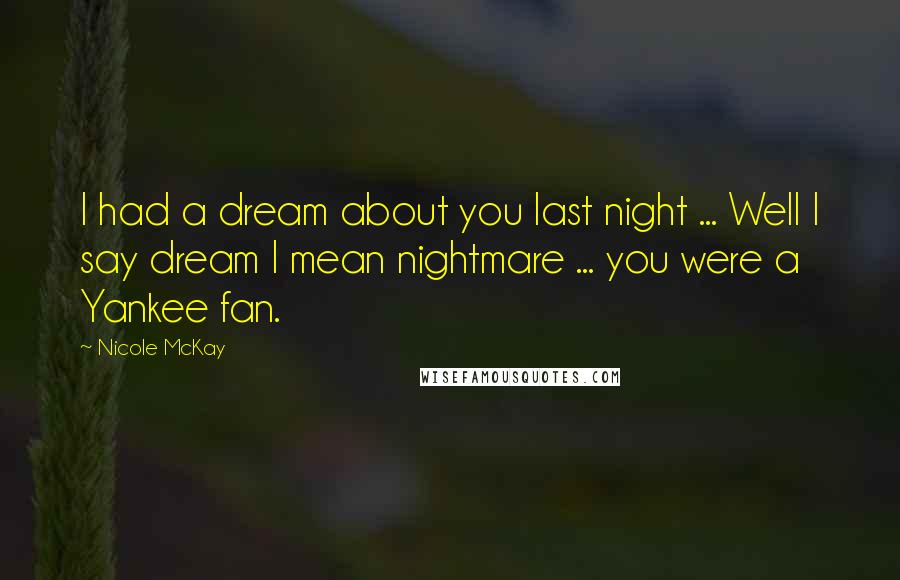 I had a dream about you last night ... Well I say dream I mean nightmare ... you were a Yankee fan.

~ Nicole McKay

WISEFAMOUSQUOTES.COM